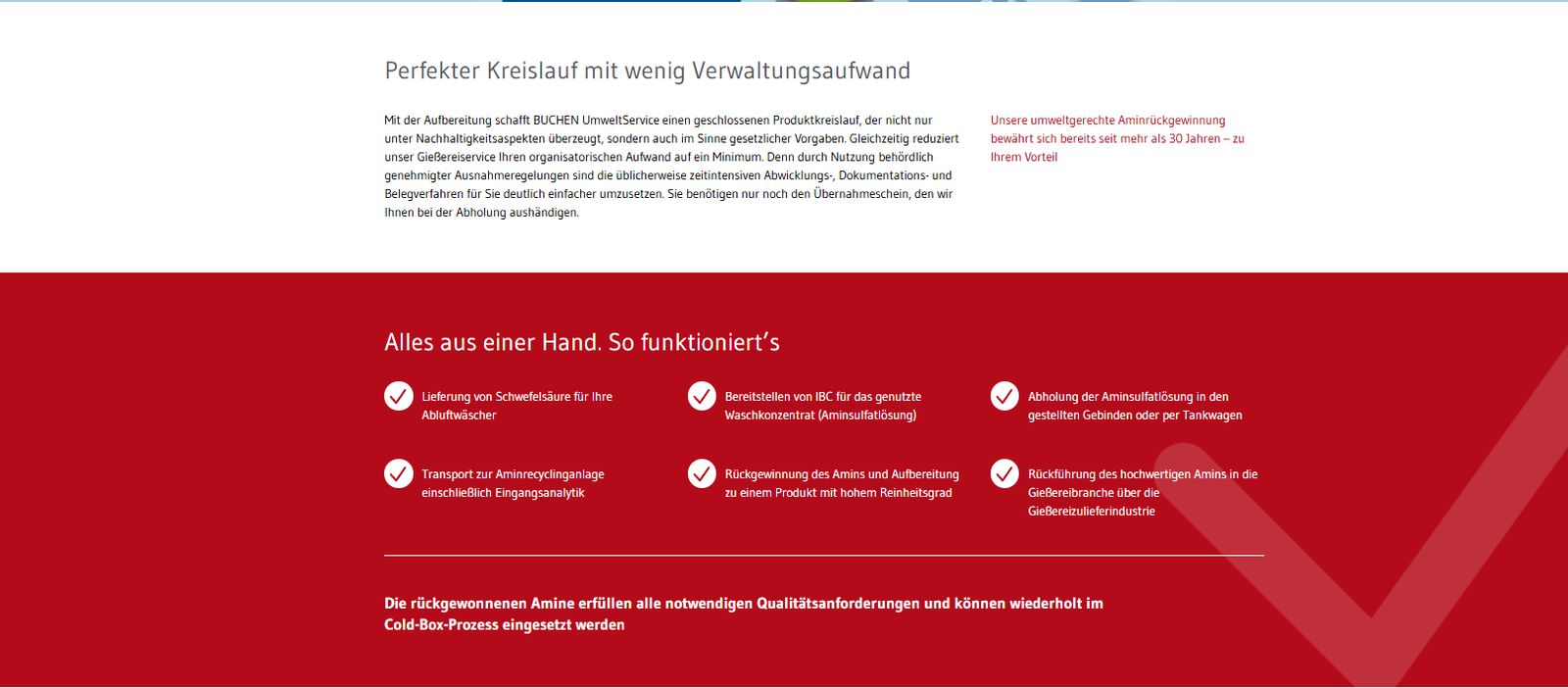 Perfekter Kreislauf mit wenig Verwaltungsaufwand

Mit der Aufbereitung schafft BUCHEN UmweltService einen geschlossenen Produktkreislauf, der nicht nur unter Nachhaltigkeitsaspekten überzeugt, sondern auch im Sinne gesetzlicher Vorgaben. Gleichzeitig reduziert unser Gießereiservice Ihren organisatorischen Aufwand auf ein Minimum. Denn durch Nutzung behördlich genehmigter Ausnahmeregelungen sind die üblicherweise zeitintensiven Abwicklungs-, Dokumentations- und Belegverfahren für Sie deutlich einfacher umzusetzen. Sie benötigen nur noch den Übernahmeschein, den wir Ihnen bei der Abholung aushändigen.

Unsere umweltgerechte Aminrückgewinnung bewährt sich bereits seit mehr als 30 Jahren – zu Ihrem Vorteil

Alles aus einer Hand. So funktioniert's

Lieferung von Schwefelsäure für Ihre Abluftwäscher

Bereitstellen von IBC für das genutzte Waschkonzentrat (Aminsulfatlösung)

Abholung der Aminsulfatlösung in den gestellten Gebinden oder per Tankwagen

Transport zur Aminrecyclinganlage einschließlich Eingangsanalytik

Rückgewinnung des Amins und Aufbereitung zu einem Produkt mit hohem Reinheitsgrad

Rückführung des hochwertigen Amins in die Gießereibranche über die Gießereizulieferindustrie

Die rückgewonnenen Amine erfüllen alle notwendigen Qualitätsanforderungen und können wiederholt im Cold-Box-Prozess eingesetzt werden